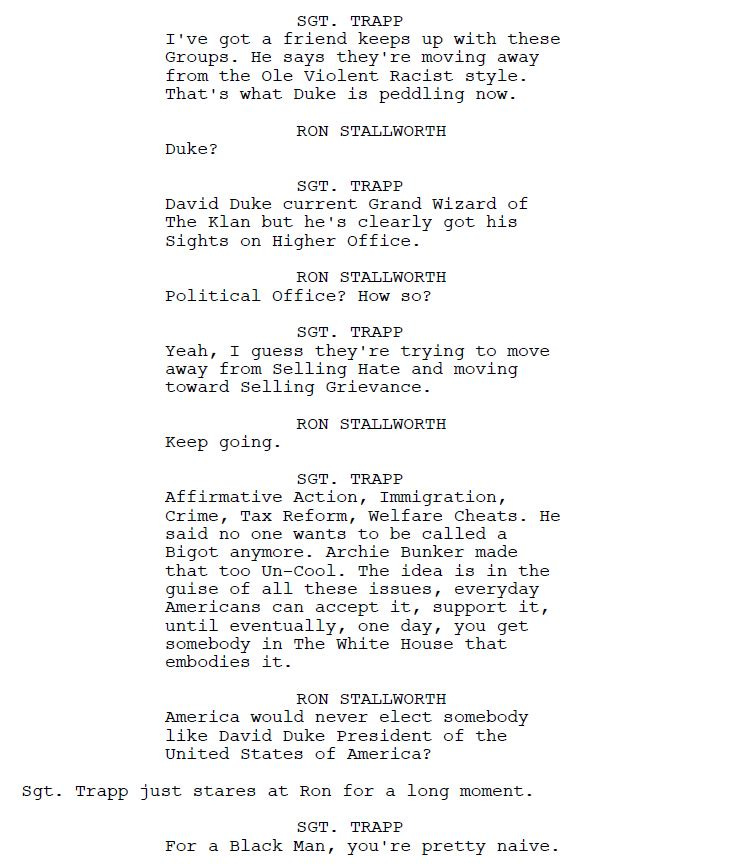 SGT. TRAPP
I've got a friend keeps up with these Groups. He says they're moving away from the Ole Violent Racist style. That's what Duke is peddling now.

RON STALLWORTH
Duke?

SGT. TRAPP
David Duke current Grand Wizard of The Klan but he's clearly got his Sights on Higher Office.

RON STALLWORTH
Political Office? How so?

SGT. TRAPP
Yeah, I guess they're trying to move away from Selling Hate and moving toward Selling Grievance.

RON STALLWORTH
Keep going.

SGT. TRAPP
Affirmative Action, Immigration, Crime, Tax Reform, Welfare Cheats. He said no one wants to be called a Bigot anymore. Archie Bunker made that too Un-Cool. The idea is in the guise of all these issues, everyday Americans can accept it, support it, until eventually, one day, you get somebody in The White House that embodies it.

RON STALLWORTH
America would never elect somebody like David Duke President of the United States of America?

Sgt. Trapp just stares at Ron for a long moment.

SGT. TRAPP
For a Black Man, you're pretty naive.